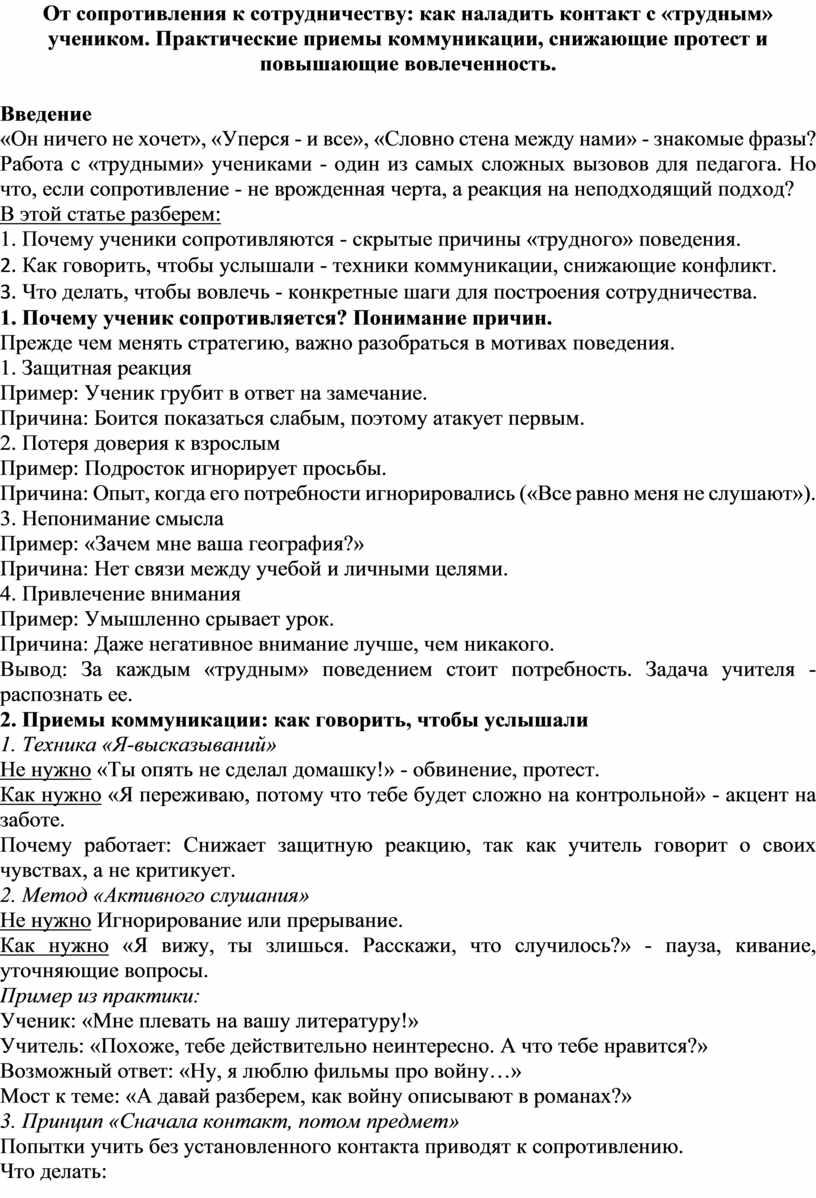 От сопротивления к сотрудничеству: как наладить контакт с «трудным» учеником. Практические приемы коммуникации, снижающие протест и повышающие вовлеченность.

Введение
«Он ничего не хочет», «Уперся - и все», «Словно стена между нами» - знакомые фразы? Работа с «трудными» учениками - один из самых сложных вызовов для педагога. Но что, если сопротивление - не врожденная черта, а реакция на неподходящий подход?
В этой статье разберем:
1. Почему ученики сопротивляются - скрытые причины «трудного» поведения.
2. Как говорить, чтобы услышали - техники коммуникации, снижающие конфликт.
3. Что делать, чтобы вовлечь - конкретные шаги для построения сотрудничества.
1. Почему ученик сопротивляется? Понимание причин.
Прежде чем менять стратегию, важно разобраться в мотивах поведения.
1. Защитная реакция
Пример: Ученик грубит в ответ на замечание.
Причина: Боится показаться слабым, поэтому атакует первым.
2. Потеря доверия к взрослым
Пример: Подросток игнорирует просьбы.
Причина: Опыт, когда его потребности игнорировались («Все равно меня не слушают»).
3. Непонимание смысла
Пример: «Зачем мне ваша география?»
Причина: Нет связи между учебой и личными целями.
4. Привлечение внимания
Пример: Умышленно срывает урок.
Причина: Даже негативное внимание лучше, чем никакого.
Вывод: За каждым «трудным» поведением стоит потребность. Задача учителя - распознать ее.
2. Приемы коммуникации: как говорить, чтобы услышали
1. Техника «Я-высказываний»
Не нужно «Ты опять не сделал домашку!» - обвинение, протест.
Как нужно «Я переживаю, потому что тебе будет сложно на контрольной» - акцент на заботе.
Почему работает: Снижает защитную реакцию, так как учитель говорит о своих чувствах, а не критикует.
2. Метод «Активного слушания»
Не нужно Игнорирование или прерывание.
Как нужно «Я вижу, ты злишься. Расскажи, что случилось?» - пауза, кивание, уточняющие вопросы.
Пример из практики:
Ученик: «Мне плевать на вашу литературу!»
Учитель: «Похоже, тебе действительно неинтересно. А что тебе нравится?»
Возможный ответ: «Ну, я люблю фильмы про войну…»
Мост к теме: «А давай разберем, как войну описывают в романах?»
3. Принцип «Сначала контакт, потом предмет»
Попытки учить без установленного контакта приводят к сопротивлению.
Что делать: